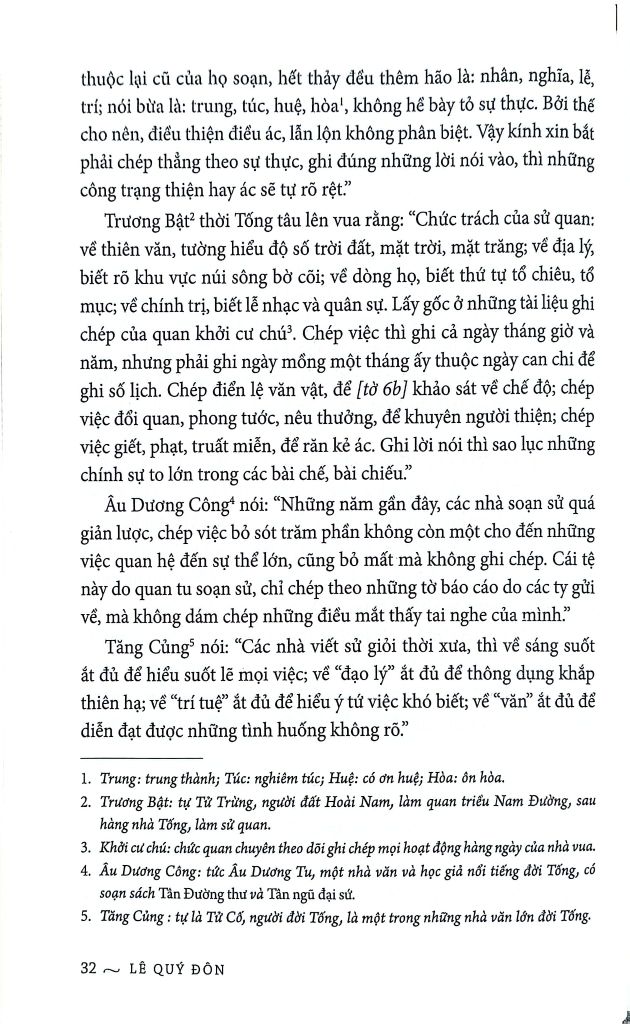 thuộc lại cũ của họ soạn, hết thảy đều thêm hão là: nhân, nghĩa, lễ, trí; nói bừa là: trung, túc, huệ, hòa$^{1}$, không hề bày tỏ sự thực. Bởi thế cho nên, điều thiện điều ác, lẫn lộn không phân biệt. Vậy kính xin bắt phải chép thẳng theo sự thực, ghi đúng những lời nói vào, thì những công trạng thiện hay ác sẽ tự rõ rệt."

Trương Bật$^{2}$ thời Tống tâu lên vua rằng: "Chức trách của sử quan: về thiên văn, tường hiểu độ số trời đất, mặt trời, mặt trăng; về địa lý, biết rõ khu vực núi sông bờ cõi; về dòng họ, biết thứ tự tổ chiêu, tổ mục; về chính trị, biết lễ nhạc và quân sự. Lấy gốc ở những tài liệu ghi chép của quan khởi cư chú$^{3}$. Chép việc thì ghi cả ngày tháng giờ và năm, nhưng phải ghi ngày mồng một tháng ấy thuộc ngày can chi để ghi số lịch. Chép điển lệ văn vật, để [tờ 6b] khảo sát về chế độ; chép việc đổi quan, phong tước, nêu thưởng, để khuyên người thiện; chép việc giết, phạt, truất miễn, để răn kẻ ác. Ghi lời nói thì sao lục những chính sự to lớn trong các bài chế, bài chiếu."

Âu Dương Công$^{4}$ nói: "Những năm gần đây, các nhà soạn sử quá giản lược, chép việc bỏ sót trăm phần không còn một cho đến những việc quan hệ đến sự thể lớn, cũng bỏ mất mà không ghi chép. Cái tệ này do quan tu soạn sử, chỉ chép theo những tờ báo cáo do các ty gửi về, mà không dám chép những điều mắt thấy tai nghe của mình."

Tăng Củng$^{5}$ nói: "Các nhà viết sử giỏi thời xưa, thì về sáng suốt ắt đủ để hiểu suốt lẽ mọi việc; về "đạo lý" ắt đủ để thông dụng khắp thiên hạ; về "trí tuệ" ắt đủ để hiểu ý tứ việc khó biết; về "văn" ắt đủ để diễn đạt được những tình huống không rõ."

1. Trung: trung thành; Túc: nghiêm túc; Huệ: có ơn huệ; Hòa: ôn hòa.

2. Trương Bật: tự Tử Trừng, người đất Hoài Nam, làm quan triều Nam Đường, sau hàng nhà Tống, làm sử quan.

3. Khởi cư chú: chức quan chuyên theo dõi ghi chép mọi hoạt động hàng ngày của nhà vua.

4. Âu Dương Công: tức Âu Dương Tu, một nhà văn và học giả nổi tiếng đời Tống, có soạn sách Tân Đường thư và Tân ngũ đại sử.

5. Tăng Củng : tự là Tử Cố, người đời Tống, là một trong những nhà văn lớn đời Tống.

32 ~ LÊ QUÝ ĐÔN